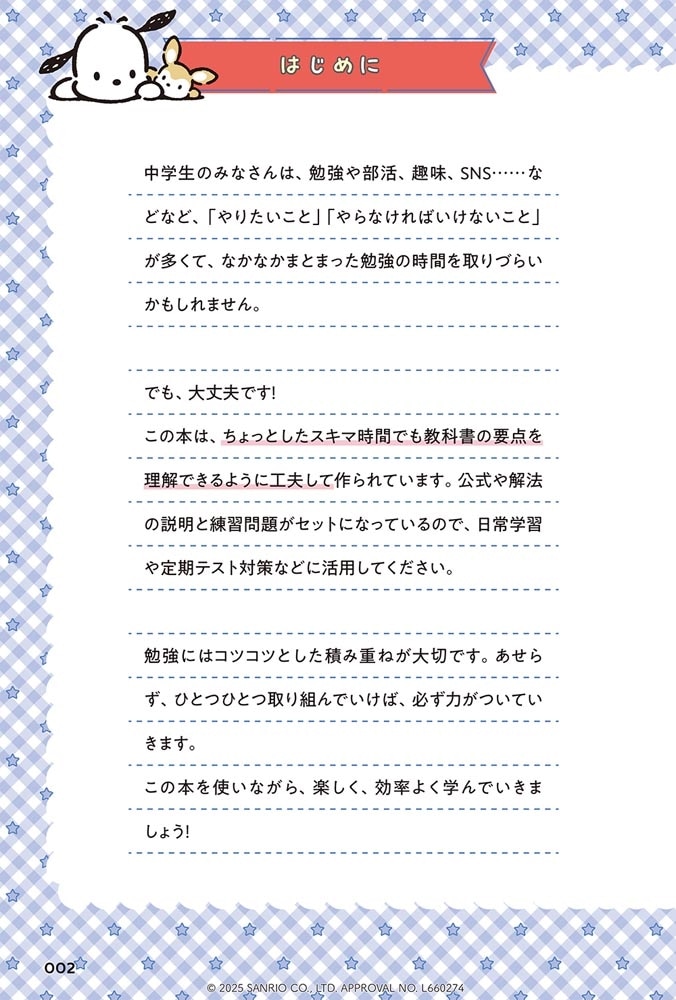 はじめに

中学生のみなさんは、勉強や部活、趣味、SNS……などなど、「やりたいこと」「やらなければいけないこと」が多くて、なかなかまとまった勉強の時間を取りづらいかもしれません。

でも、大丈夫です!
この本は、ちょっとしたスキマ時間でも教科書の要点を理解できるように工夫して作られています。公式や解法の説明と練習問題がセットになっているので、日常学習や定期テスト対策などに活用してください。

勉強にはコツコツとした積み重ねが大切です。あせらず、ひとつひとつ取り組んでいけば、必ず力がついていきます。
この本を使いながら、楽しく、効率よく学んでいきましょう!

002

© 2025 SANRIO CO., LTD. APPROVAL NO. L660274